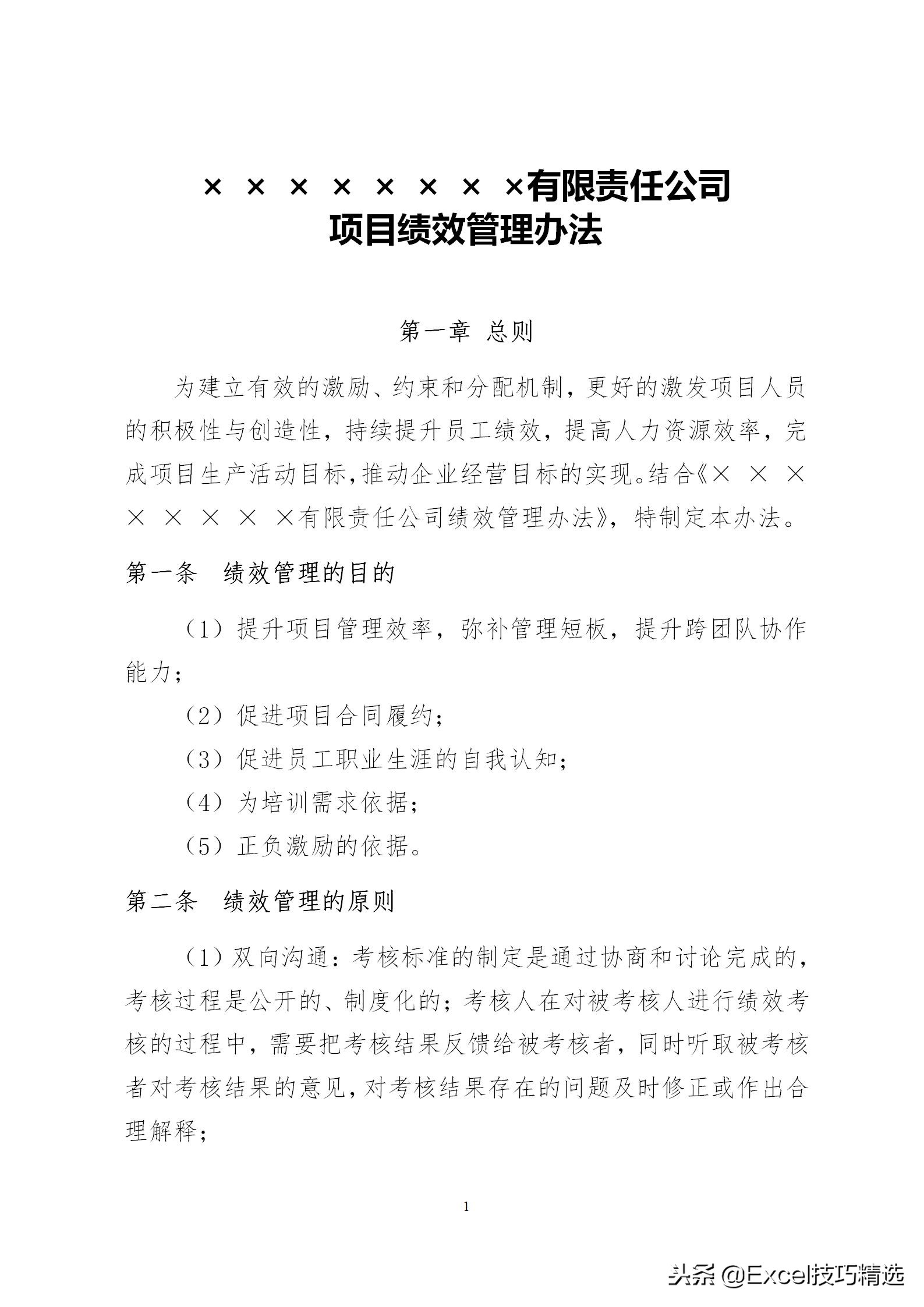 × × × × × × × ×有限责任公司
项目绩效管理办法

第一章 总则

为建立有效的激励、约束和分配机制，更好的激发项目人员的积极性与创造性，持续提升员工绩效，提高人力资源效率，完成项目生产活动目标，推动企业经营目标的实现。结合《× × × × × × × ×有限责任公司绩效管理办法》，特制定本办法。

第一条 绩效管理的目的

（1）提升项目管理效率，弥补管理短板，提升跨团队协作能力；

（2）促进项目合同履约；

（3）促进员工职业生涯的自我认知；

（4）为培训需求依据；

（5）正负激励的依据。

第二条 绩效管理的原则

（1）双向沟通：考核标准的制定是通过协商和讨论完成的，考核过程是公开的、制度化的；考核人在对被考核人进行绩效考核的过程中，需要把考核结果反馈给被考核者，同时听取被考核者对考核结果的意见，对考核结果存在的问题及时修正或作出合理解释；

1

头条 @Excel技巧精选